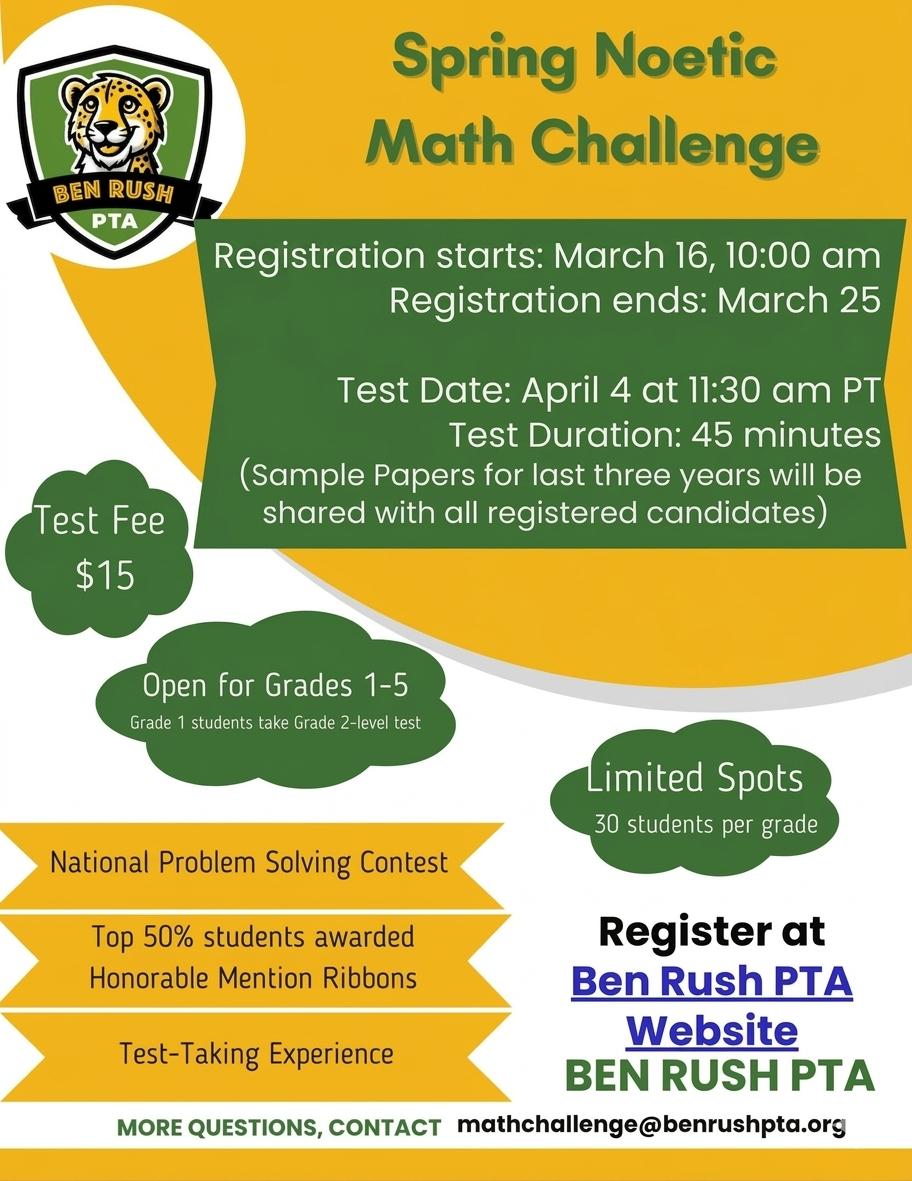 BEN RUSH PTA

Spring Noetic Math Challenge

Registration starts: March 16, 10:00 am
Registration ends: March 25

Test Date: April 4 at 11:30 am PT
Test Duration: 45 minutes
(Sample Papers for last three years will be shared with all registered candidates)

Test Fee $15

Open for Grades 1-5
Grade 1 students take Grade 2-level test

Limited Spots
30 students per grade

National Problem Solving Contest

Top 50% students awarded Honorable Mention Ribbons

Test-Taking Experience

Register at
Ben Rush PTA Website
BEN RUSH PTA

MORE QUESTIONS, CONTACT mathchallenge@benrushpta.org